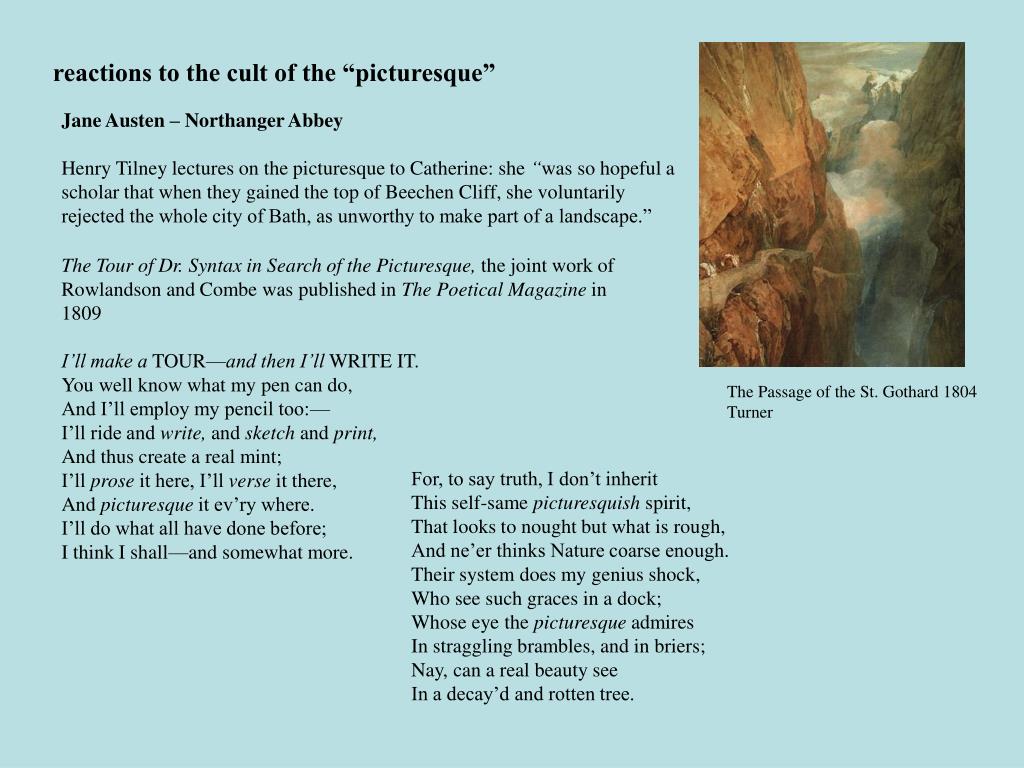 reactions to the cult of the “picturesque”

Jane Austen – Northanger Abbey

Henry Tilney lectures on the picturesque to Catherine: she “was so hopeful a scholar that when they gained the top of Beechen Cliff, she voluntarily rejected the whole city of Bath, as unworthy to make part of a landscape.”

The Tour of Dr. Syntax in Search of the Picturesque, the joint work of Rowlandson and Combe was published in The Poetical Magazine in 1809

I’ll make a TOUR—and then I’ll WRITE IT.
You well know what my pen can do,
And I’ll employ my pencil too:—
I’ll ride and write, and sketch and print,
And thus create a real mint;
I’ll prose it here, I’ll verse it there,
And picturesque it ev’ry where.
I’ll do what all have done before;
I think I shall—and somewhat more.

For, to say truth, I don’t inherit
This self-same picturesquish spirit,
That looks to nought but what is rough,
And ne’er thinks Nature coarse enough.
Their system does my genius shock,
Who see such graces in a dock;
Whose eye the picturesque admires
In straggling brambles, and in briers;
Nay, can a real beauty see
In a decay’d and rotten tree.

The Passage of the St. Gothard 1804
Turner